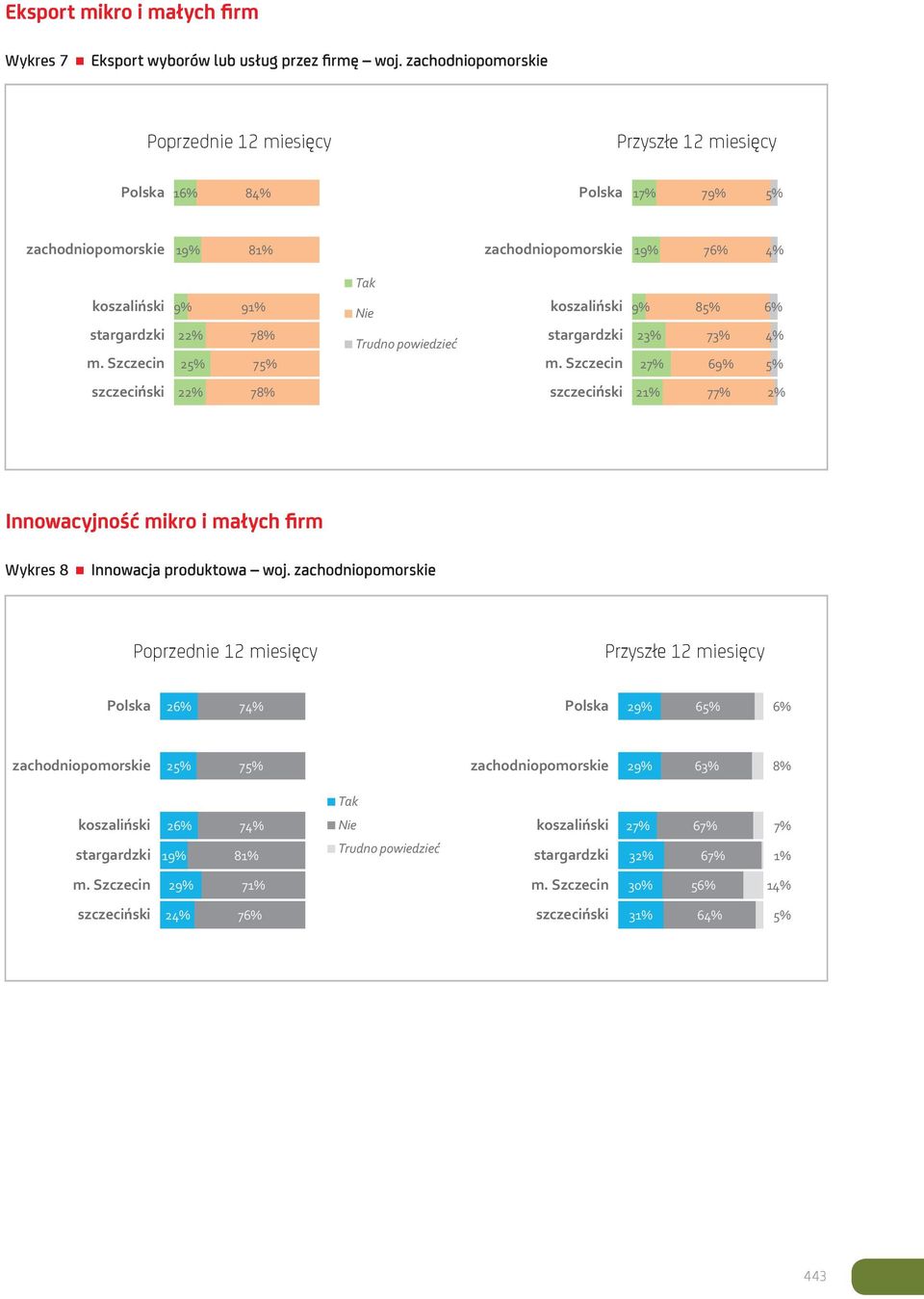 Eksport mikro i małych firm

Wykres 7 ■ Eksport wyborów lub usług przez firmę – woj. zachodniopomorskie

Poprzednie 12 miesięcy

Polska 16% 84%

zachodniopomorskie 19% 81%

koszaliński 9% 91%

stargardzki 22% 78%

m. Szczecin 25% 75%

szczeciński 22% 78%

Tak

Nie

Trudno powiedzieć

Przyszłe 12 miesięcy

Polska 17% 79% 5%

zachodniopomorskie 19% 76% 4%

koszaliński 9% 85% 6%

stargardzki 23% 73% 4%

m. Szczecin 27% 69% 5%

szczeciński 21% 77% 2%

Innowacyjność mikro i małych firm

Wykres 8 ■ Innowacja produktowa – woj. zachodniopomorskie

Poprzednie 12 miesięcy

Polska 26% 74%

zachodniopomorskie 25% 75%

koszaliński 26% 74%

stargardzki 19% 81%

m. Szczecin 29% 71%

szczeciński 24% 76%

Tak

Nie

Trudno powiedzieć

Przyszłe 12 miesięcy

Polska 29% 65% 6%

zachodniopomorskie 29% 63% 8%

koszaliński 27% 67% 7%

stargardzki 32% 67% 1%

m. Szczecin 30% 56% 14%

szczeciński 31% 64% 5%

443